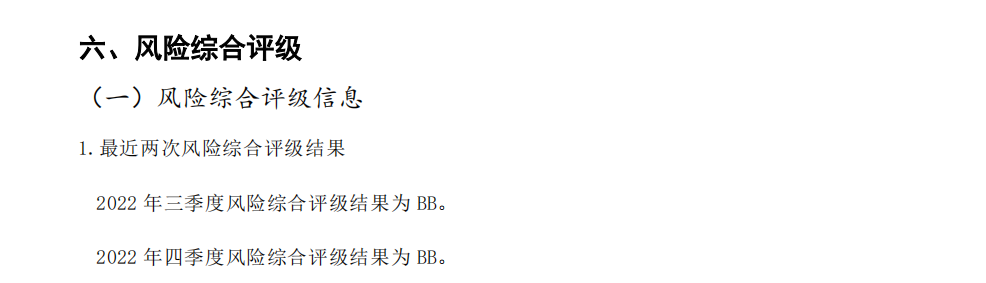 六、风险综合评级

（一）风险综合评级信息

1. 最近两次风险综合评级结果

2022 年三季度风险综合评级结果为 BB。

2022 年四季度风险综合评级结果为 BB。